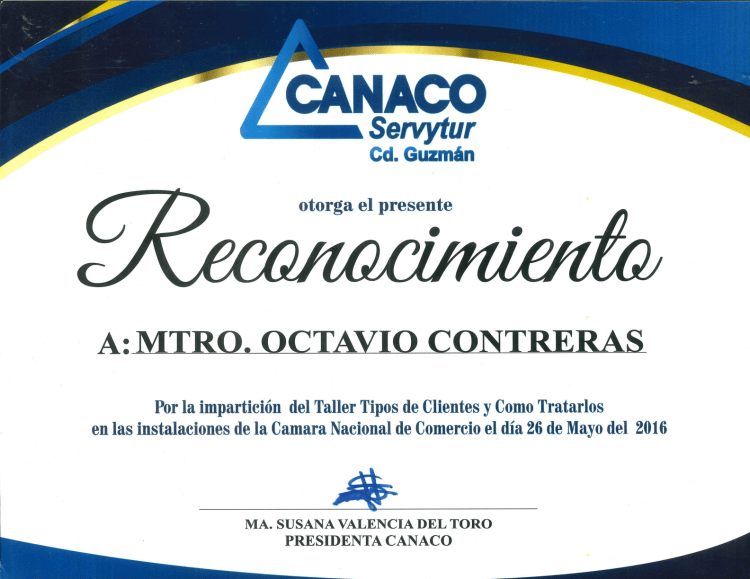 CANACO
Servytur
Cd. Guzmán

otorga el presente

Reconocimiento

A: MTRO. OCTAVIO CONTRERAS

Por la impartición del Taller Tipos de Clientes y Como Tratarlos en las instalaciones de la Camara Nacional de Comercio el día 26 de Mayo del 2016

MA. SUSANA VALENCIA DEL TORO
PRESIDENTA CANACO